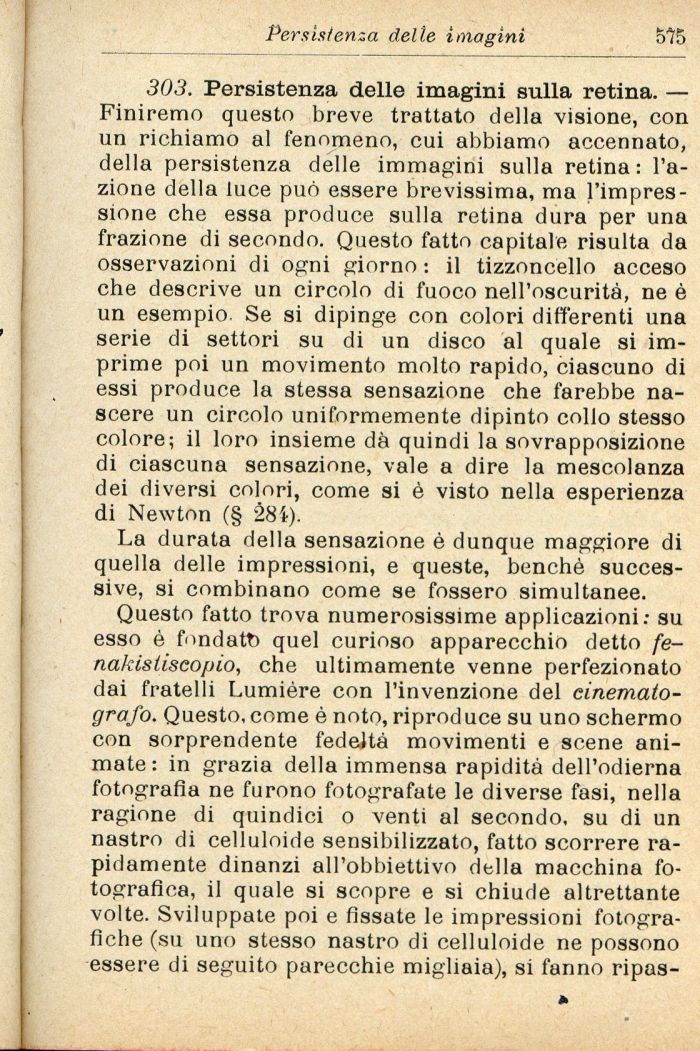 Persistenza delle imagini 575

303. Persistenza delle imagini sulla retina. — Finiremo questo breve trattato della visione, con un richiamo al fenomeno, cui abbiamo accennato, della persistenza delle immagini sulla retina: l'azione della luce può essere brevissima, ma l'impressione che essa produce sulla retina dura per una frazione di secondo. Questo fatto capitale risulta da osservazioni di ogni giorno: il tizzoncello acceso che descrive un circolo di fuoco nell'oscurità, ne è un esempio. Se si dipinge con colori differenti una serie di settori su di un disco al quale si imprime poi un movimento molto rapido, ciascuno di essi produce la stessa sensazione che farebbe nascere un circolo uniformemente dipinto collo stesso colore; il loro insieme dà quindi la sovrapposizione di ciascuna sensazione, vale a dire la mescolanza dei diversi colori, come si è visto nella esperienza di Newton (§ 284).

La durata della sensazione è dunque maggiore di quella delle impressioni, e queste, benchè successive, si combinano come se fossero simultanee.

Questo fatto trova numerosissime applicazioni: su esso è fondato quel curioso apparecchio detto fenakistiscopio, che ultimamente venne perfezionato dai fratelli Lumière con l'invenzione del cinematografo. Questo, come è noto, riproduce su uno schermo con sorprendente fedeltà movimenti e scene animate: in grazia della immensa rapidità dell'odierna fotografia ne furono fotografate le diverse fasi, nella ragione di quindici o venti al secondo, su di un nastro di celluloide sensibilizzato, fatto scorrere rapidamente dinanzi all'obbiettivo della macchina fotografica, il quale si scopre e si chiude altrettante volte. Sviluppate poi e fissate le impressioni fotografiche (su uno stesso nastro di celluloide ne possono essere di seguito parecchie migliaia), si fanno ripas-